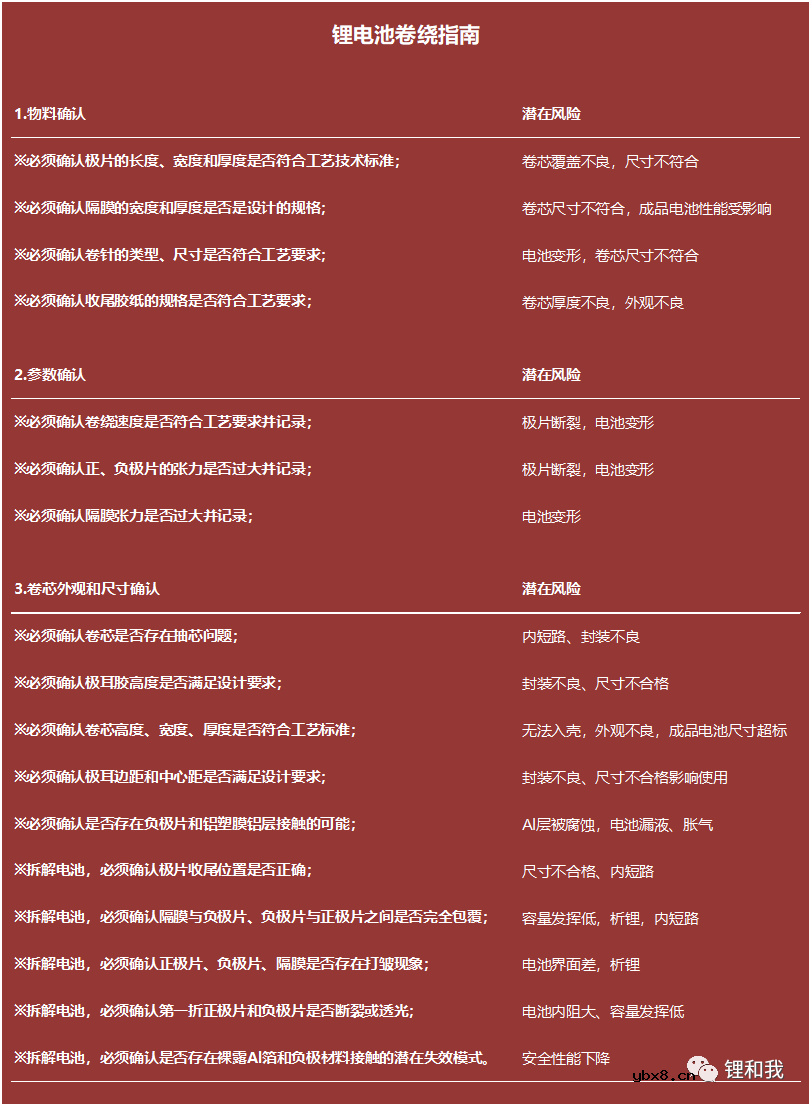 锂电池卷绕指南

| 1.物料确认 | 潜在风险 |
|---|---|
| ※必须确认极片的长度、宽度和厚度是否符合工艺技术标准； | 卷芯覆盖不良，尺寸不符合 |
| ※必须确认隔膜的宽度和厚度是否是设计的规格； | 卷芯尺寸不符合，成品电池性能受影响 |
| ※必须确认卷针的类型、尺寸是否符合工艺要求； | 电池变形，卷芯尺寸不符合 |
| ※必须确认收尾胶纸的规格是否符合工艺要求； | 卷芯厚度不良，外观不良 |

| 2.参数确认 | 潜在风险 |
|---|---|
| ※必须确认卷绕速度是否符合工艺要求并记录； | 极片断裂，电池变形 |
| ※必须确认正、负极片的张力是否过大并记录； | 极片断裂，电池变形 |
| ※必须确认隔膜张力是否过大并记录； | 电池变形 |

| 3.卷芯外观和尺寸确认 | 潜在风险 |
|---|---|
| ※必须确认卷芯是否存在抽芯问题； | 内短路、封装不良 |
| ※必须确认极耳胶高度是否满足设计要求； | 封装不良、尺寸不合格 |
| ※必须确认卷芯高度、宽度、厚度是否符合工艺标准； | 无法入壳，外观不良，成品电池尺寸超标 |
| ※必须确认极耳边距和中心距是否满足设计要求； | 封装不良、尺寸不合格影响使用 |
| ※必须确认是否存在负极片和铝塑膜铝层接触的可能； | Al层被腐蚀，电池漏液、胀气 |
| ※拆解电池，必须确认极片收尾位置是否正确； | 尺寸不合格、内短路 |
| ※拆解电池，必须确认隔膜与负极片、负极片与正极片之间是否完全包覆； | 容量发挥低，析锂，内短路 |
| ※拆解电池，必须确认正极片、负极片、隔膜是否存在打皱现象； | 电池界面差，析锂 |
| ※拆解电池，必须确认第一折正极片和负极片是否断裂或透光； | 电池内阻大、容量发挥低 |
| ※拆解电池，必须确认是否存在裸露Al箔和负极材料接触的潜在失效模式。 | 安全性能下降 |

ybx8.cn 锂和我